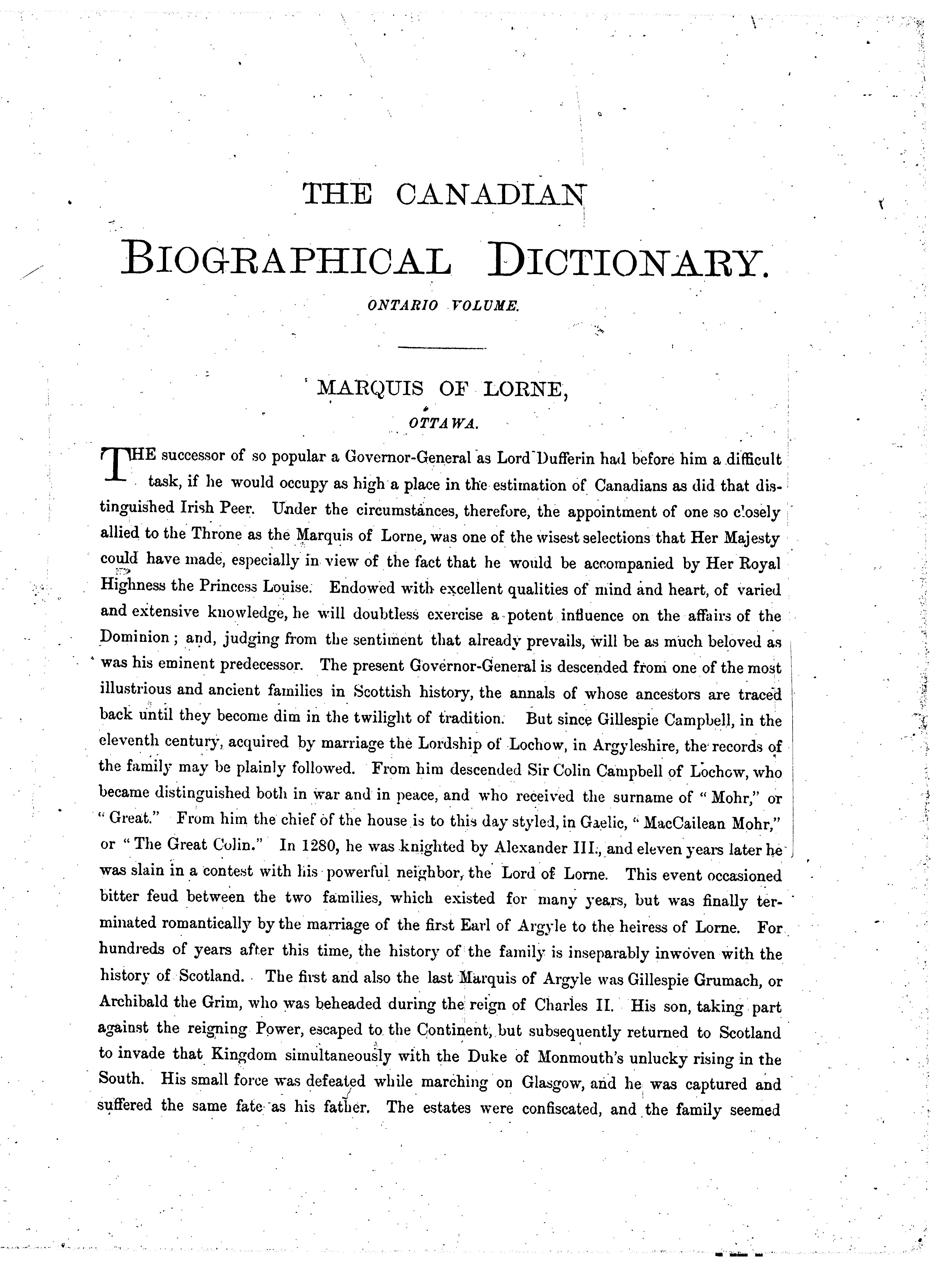 THE CANADIAN

BIOGRAPHICAL DICTIONARY.

ONTARIO VOLUME.

MARQUIS OF LORNE,

OTTAWA.

THE successor of so popular a Governor-General as Lord Dufferin had before him a difficult task, if he would occupy as high a place in the estimation of Canadians as did that distinguished Irish Peer. Under the circumstances, therefore, the appointment of one so closely allied to the Throne as the Marquis of Lorne, was one of the wisest selections that Her Majesty could have made, especially in view of the fact that he would be accompanied by Her Royal Highness the Princess Louise. Endowed with excellent qualities of mind and heart, of varied and extensive knowledge, he will doubtless exercise a potent influence on the affairs of the Dominion; and, judging from the sentiment that already prevails, will be as much beloved as was his eminent predecessor. The present Governor-General is descended from one of the most illustrious and ancient families in Scottish history, the annals of whose ancestors are traced back until they become dim in the twilight of tradition. But since Gillespie Campbell, in the eleventh century, acquired by marriage the Lordship of Lochow, in Argyleshire, the records of the family may be plainly followed. From him descended Sir Colin Campbell of Lochow, who became distinguished both in war and in peace, and who received the surname of "Mohr," or "Great." From him the chief of the house is to this day styled, in Gaelic, "MacCailean Mohr," or "The Great Colin." In 1280, he was knighted by Alexander III., and eleven years later he was slain in a contest with his powerful neighbor, the Lord of Lorne. This event occasioned bitter feud between the two families, which existed for many years, but was finally terminated romantically by the marriage of the first Earl of Argyle to the heiress of Lorne. For hundreds of years after this time, the history of the family is inseparably inwoven with the history of Scotland. The first and also the last Marquis of Argyle was Gillespie Grumach, or Archibald the Grim, who was beheaded during the reign of Charles II. His son, taking part against the reigning Power, escaped to the Continent, but subsequently returned to Scotland to invade that Kingdom simultaneously with the Duke of Monmouth's unlucky rising in the South. His small force was defeated while marching on Glasgow, and he was captured and suffered the same fate as his father. The estates were confiscated, and the family seemed